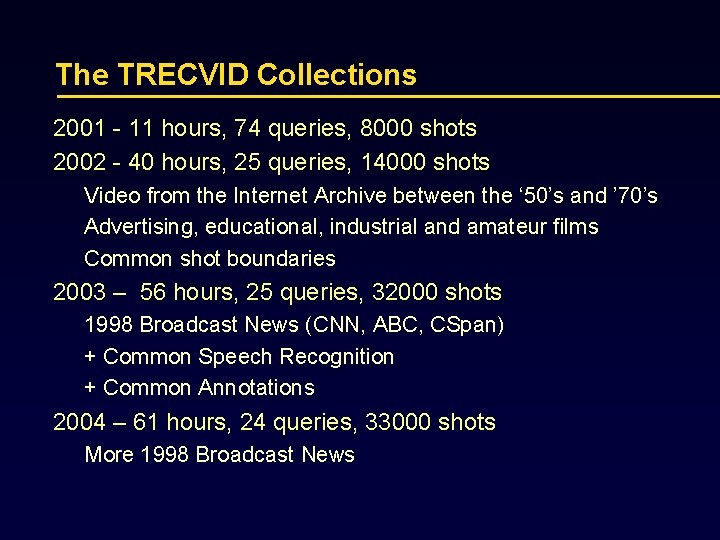 The TRECVID Collections

2001 - 11 hours, 74 queries, 8000 shots

2002 - 40 hours, 25 queries, 14000 shots

Video from the Internet Archive between the ‘50’s and ’70’s

Advertising, educational, industrial and amateur films

Common shot boundaries

2003 – 56 hours, 25 queries, 32000 shots

1998 Broadcast News (CNN, ABC, CSpan)

+ Common Speech Recognition

+ Common Annotations

2004 – 61 hours, 24 queries, 33000 shots

More 1998 Broadcast News